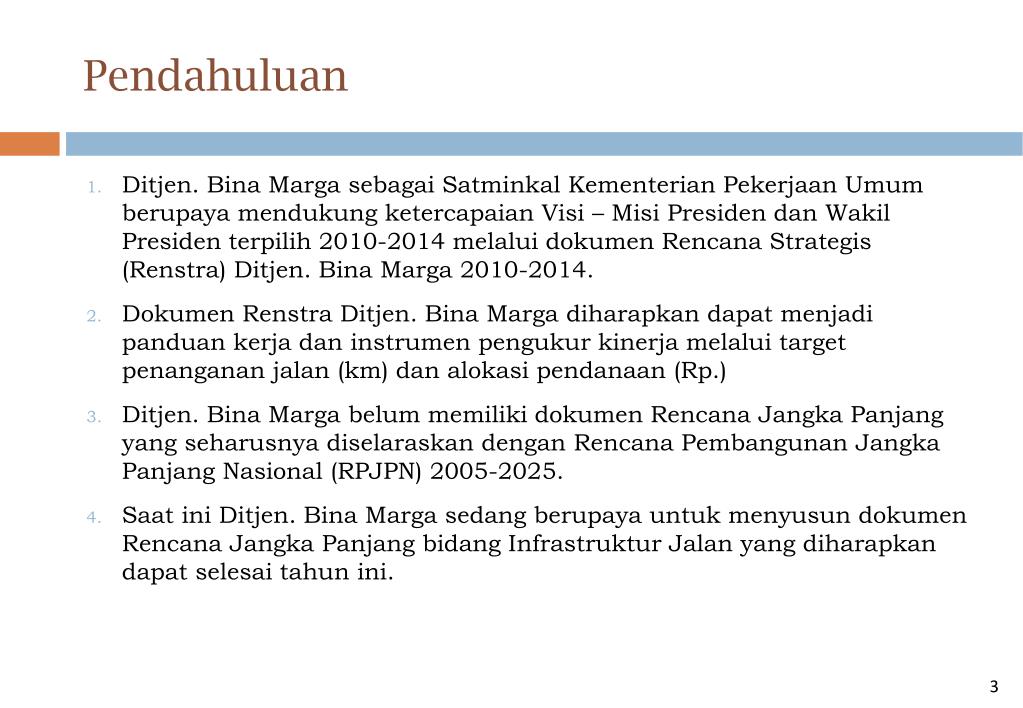 Pendahuluan

1. Ditjen. Bina Marga sebagai Satminkal Kementerian Pekerjaan Umum berupaya mendukung ketercapaian Visi – Misi Presiden dan Wakil Presiden terpilih 2010-2014 melalui dokumen Rencana Strategis (Renstra) Ditjen. Bina Marga 2010-2014.

2. Dokumen Renstra Ditjen. Bina Marga diharapkan dapat menjadi panduan kerja dan instrumen pengukur kinerja melalui target penanganan jalan (km) dan alokasi pendanaan (Rp.)

3. Ditjen. Bina Marga belum memiliki dokumen Rencana Jangka Panjang yang seharusnya diselaraskan dengan Rencana Pembangunan Jangka Panjang Nasional (RPJPN) 2005-2025.

4. Saat ini Ditjen. Bina Marga sedang berupaya untuk menyusun dokumen Rencana Jangka Panjang bidang Infrastruktur Jalan yang diharapkan dapat selesai tahun ini.

3